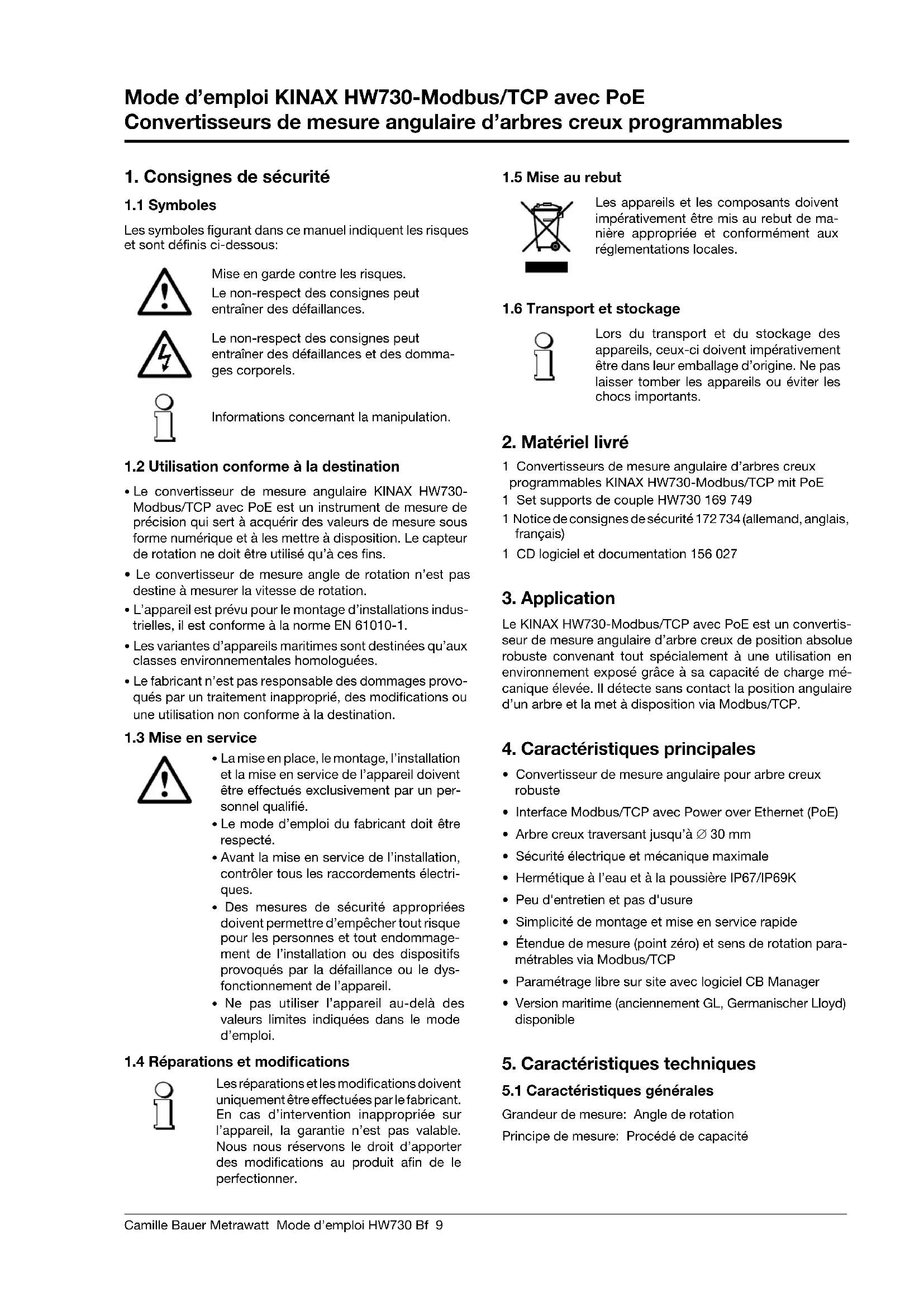 Mode d'emploi KINAX HW730-Modbus/TCP avec PoE
Convertisseurs de mesure angulaire d'arbres creux programmables

1. Consignes de sécurité

1.1 Symboles

Les symboles figurant dans ce manuel indiquent les risques et sont définis ci-dessous:

Mise en garde contre les risques.
Le non-respect des consignes peut entraîner des défaillances.

Le non-respect des consignes peut entraîner des défaillances et des dommages corporels.

Informations concernant la manipulation.

1.2 Utilisation conforme à la destination

• Le convertisseur de mesure angulaire KINAX HW730-Modbus/TCP avec PoE est un instrument de mesure de précision qui sert à acquérir des valeurs de mesure sous forme numérique et à les mettre à disposition. Le capteur de rotation ne doit être utilisé qu'à ces fins.
• Le convertisseur de mesure angle de rotation n'est pas destine à mesurer la vitesse de rotation.
• L'appareil est prévu pour le montage d'installations industrielles, il est conforme à la norme EN 61010-1.
• Les variantes d'appareils maritimes sont destinées qu'aux classes environnementales homologuées.
• Le fabricant n'est pas responsable des dommages provoqués par un traitement inapproprié, des modifications ou une utilisation non conforme à la destination.

1.3 Mise en service

• La mise en place, le montage, l'installation et la mise en service de l'appareil doivent être effectués exclusivement par un personnel qualifié.
• Le mode d'emploi du fabricant doit être respecté.
• Avant la mise en service de l'installation, contrôler tous les raccordements électriques.
• Des mesures de sécurité appropriées doivent permettre d'empêcher tout risque pour les personnes et tout endommagement de l'installation ou des dispositifs provoqués par la défaillance ou le dysfonctionnement de l'appareil.
• Ne pas utiliser l'appareil au-delà des valeurs limites indiquées dans le mode d'emploi.

1.4 Réparations et modifications

Les réparations et les modifications doivent uniquement être effectuées par le fabricant. En cas d'intervention inappropriée sur l'appareil, la garantie n'est pas valable. Nous nous réservons le droit d'apporter des modifications au produit afin de le perfectionner.

1.5 Mise au rebut

Les appareils et les composants doivent impérativement être mis au rebut de manière appropriée et conformément aux réglementations locales.

1.6 Transport et stockage

Lors du transport et du stockage des appareils, ceux-ci doivent impérativement être dans leur emballage d'origine. Ne pas laisser tomber les appareils ou éviter les chocs importants.

2. Matériel livré

1 Convertisseurs de mesure angulaire d'arbres creux programmables KINAX HW730-Modbus/TCP mit PoE
1 Set supports de couple HW730 169 749
1 Notice de consignes de sécurité 172 734 (allemand, anglais, français)
1 CD logiciel et documentation 156 027

3. Application

Le KINAX HW730-Modbus/TCP avec PoE est un convertisseur de mesure angulaire d'arbre creux de position absolue robuste convenant tout spécialement à une utilisation en environnement exposé grâce à sa capacité de charge mécanique élevée. Il détecte sans contact la position angulaire d'un arbre et la met à disposition via Modbus/TCP.

4. Caractéristiques principales

• Convertisseur de mesure angulaire pour arbre creux robuste
• Interface Modbus/TCP avec Power over Ethernet (PoE)
• Arbre creux traversant jusqu'à ∅ 30 mm
• Sécurité électrique et mécanique maximale
• Hermétique à l'eau et à la poussière IP67/IP69K
• Peu d'entretien et pas d'usure
• Simplicité de montage et mise en service rapide
• Étendue de mesure (point zéro) et sens de rotation paramétrables via Modbus/TCP
• Paramétrage libre sur site avec logiciel CB Manager
• Version maritime (anciennement GL, Germanischer Lloyd) disponible

5. Caractéristiques techniques

5.1 Caractéristiques générales

Grandeur de mesure: Angle de rotation
Principe de mesure: Procédé de capacité

Camille Bauer Metrawatt Mode d'emploi HW730 Bf 9